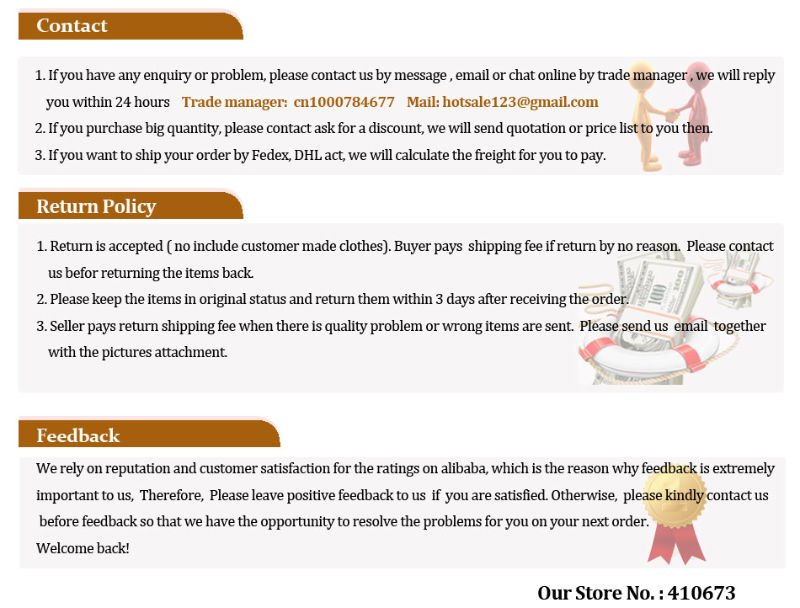 Contact

1. If you have any enquiry or problem, please contact us by message , email or chat online by trade manager , we will reply you within 24 hours Trade manager: cn1000784677 Mail: hotsale123@gmail.com
2. If you purchase big quantity, please contact ask for a discount, we will send quotation or price list to you then.
3. If you want to ship your order by Fedex, DHL act, we will calculate the freight for you to pay.

Return Policy

1. Return is accepted ( no include customer made clothes). Buyer pays shipping fee if return by no reason. Please contact us befor returning the items back.
2. Please keep the items in original status and return them within 3 days after receiving the order.
3. Seller pays return shipping fee when there is quality problem or wrong items are sent. Please send us email together with the pictures attachment.

Feedback

We rely on reputation and customer satisfaction for the ratings on alibaba, which is the reason why feedback is extremely important to us, Therefore, Please leave positive feedback to us if you are satisfied. Otherwise, please kindly contact us before feedback so that we have the opportunity to resolve the problems for you on your next order.
Welcome back!

Our Store No. : 410673